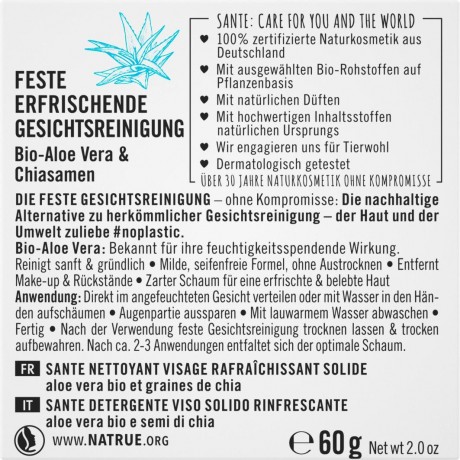 FESTE ERFRISCHENDE GESICHTSREINIGUNG
Bio-Aloe Vera & Chiasamen

SANTE: CARE FOR YOU AND THE WORLD
♥ 100% zertifizierte Naturkosmetik aus Deutschland
♥ Mit ausgewählten Bio-Rohstoffen auf Pflanzenbasis
♥ Mit natürlichen Düften
♥ Mit hochwertigen Inhaltsstoffen natürlichen Ursprungs
♥ Wir engagieren uns für Tierwohl
♥ Dermatologisch getestet
ÜBER 30 JAHRE NATURKOSMETIK OHNE KOMPROMISSE

DIE FESTE GESICHTSREINIGUNG – ohne Kompromisse: Die nachhaltige Alternative zu herkömmlicher Gesichtsreinigung – der Haut und der Umwelt zuliebe #noplastic.
Bio-Aloe Vera: Bekannt für ihre feuchtigkeitsspendende Wirkung.
Reinigt sanft & gründlich • Milde, seifenfreie Formel, ohne Austrocknen • Entfernt Make-up & Rückstände • Zarter Schaum für eine erfrischte & belebte Haut
Anwendung: Direkt im angefeuchteten Gesicht verteilen oder mit Wasser in den Händen aufschäumen • Augenpartie aussparen • Mit lauwarmem Wasser abwaschen • Fertig • Nach der Verwendung feste Gesichtsreinigung trocknen lassen & trocken aufbewahren. Nach ca. 2-3 Anwendungen entfaltet sich der optimale Schaum.

FR SANTE NETTOYANT VISAGE RAFRAÎCHISSANT SOLIDE
aloe vera bio et graines de chia
IT SANTE DETERGENTE VISO SOLIDO RINFRESCANTE
aloe vera bio e semi di chia

WWW.NATRUE.ORG
℮ 60 g Net wt 2.0 oz